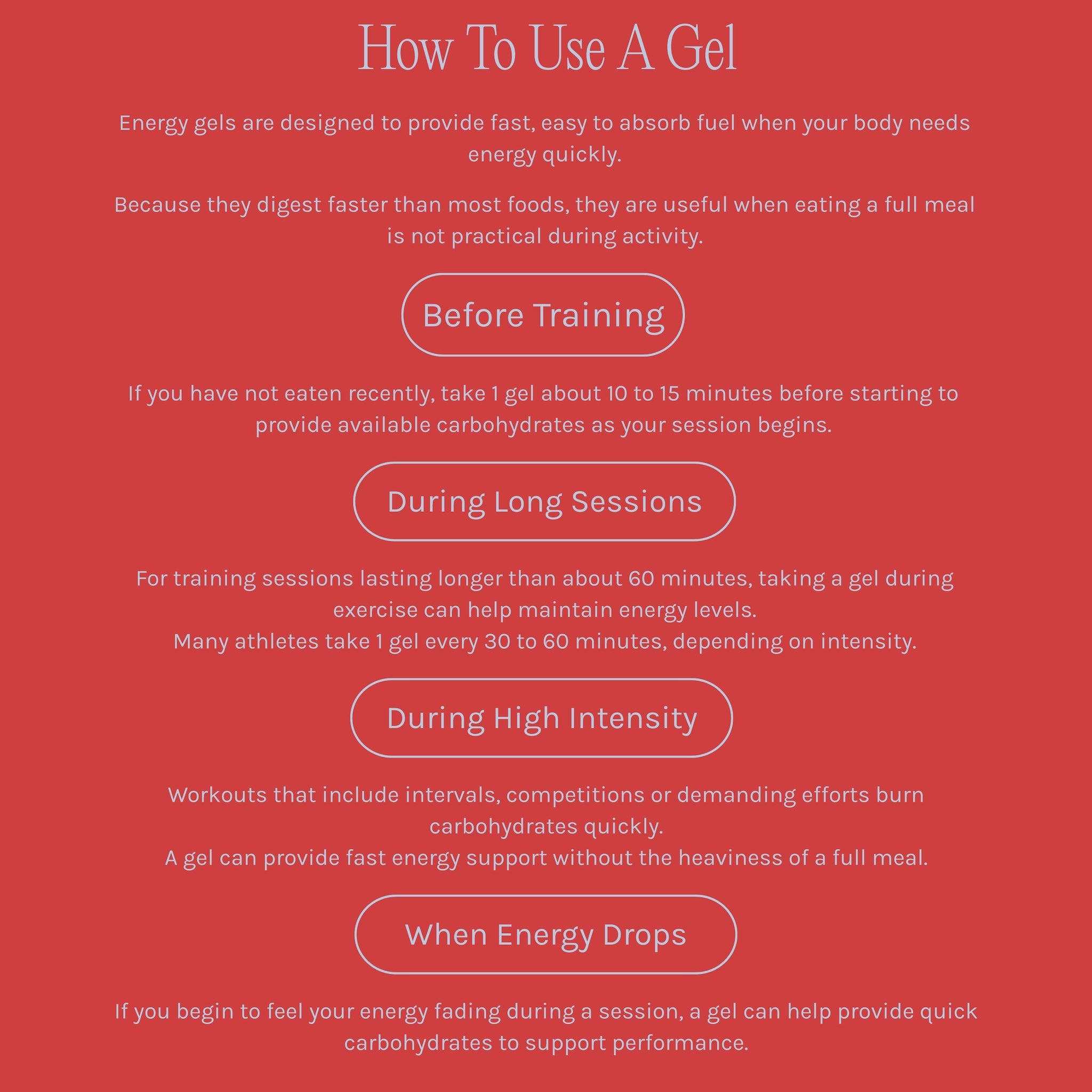 How To Use A Gel

Energy gels are designed to provide fast, easy to absorb fuel when your body needs energy quickly.

Because they digest faster than most foods, they are useful when eating a full meal is not practical during activity.

Before Training

If you have not eaten recently, take 1 gel about 10 to 15 minutes before starting to provide available carbohydrates as your session begins.

During Long Sessions

For training sessions lasting longer than about 60 minutes, taking a gel during exercise can help maintain energy levels.
Many athletes take 1 gel every 30 to 60 minutes, depending on intensity.

During High Intensity

Workouts that include intervals, competitions or demanding efforts burn carbohydrates quickly.
A gel can provide fast energy support without the heaviness of a full meal.

When Energy Drops

If you begin to feel your energy fading during a session, a gel can help provide quick carbohydrates to support performance.